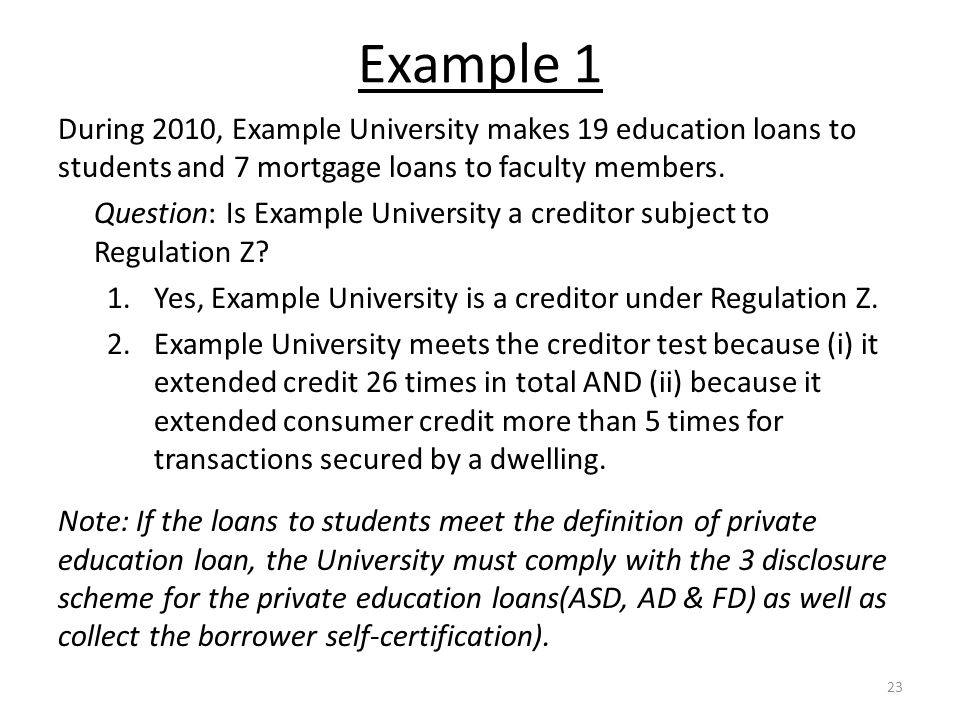 Example 1

During 2010, Example University makes 19 education loans to students and 7 mortgage loans to faculty members.

Question: Is Example University a creditor subject to Regulation Z?

1. Yes, Example University is a creditor under Regulation Z.
2. Example University meets the creditor test because (i) it extended credit 26 times in total AND (ii) because it extended consumer credit more than 5 times for transactions secured by a dwelling.

Note: If the loans to students meet the definition of private education loan, the University must comply with the 3 disclosure scheme for the private education loans(ASD, AD & FD) as well as collect the borrower self-certification).

23